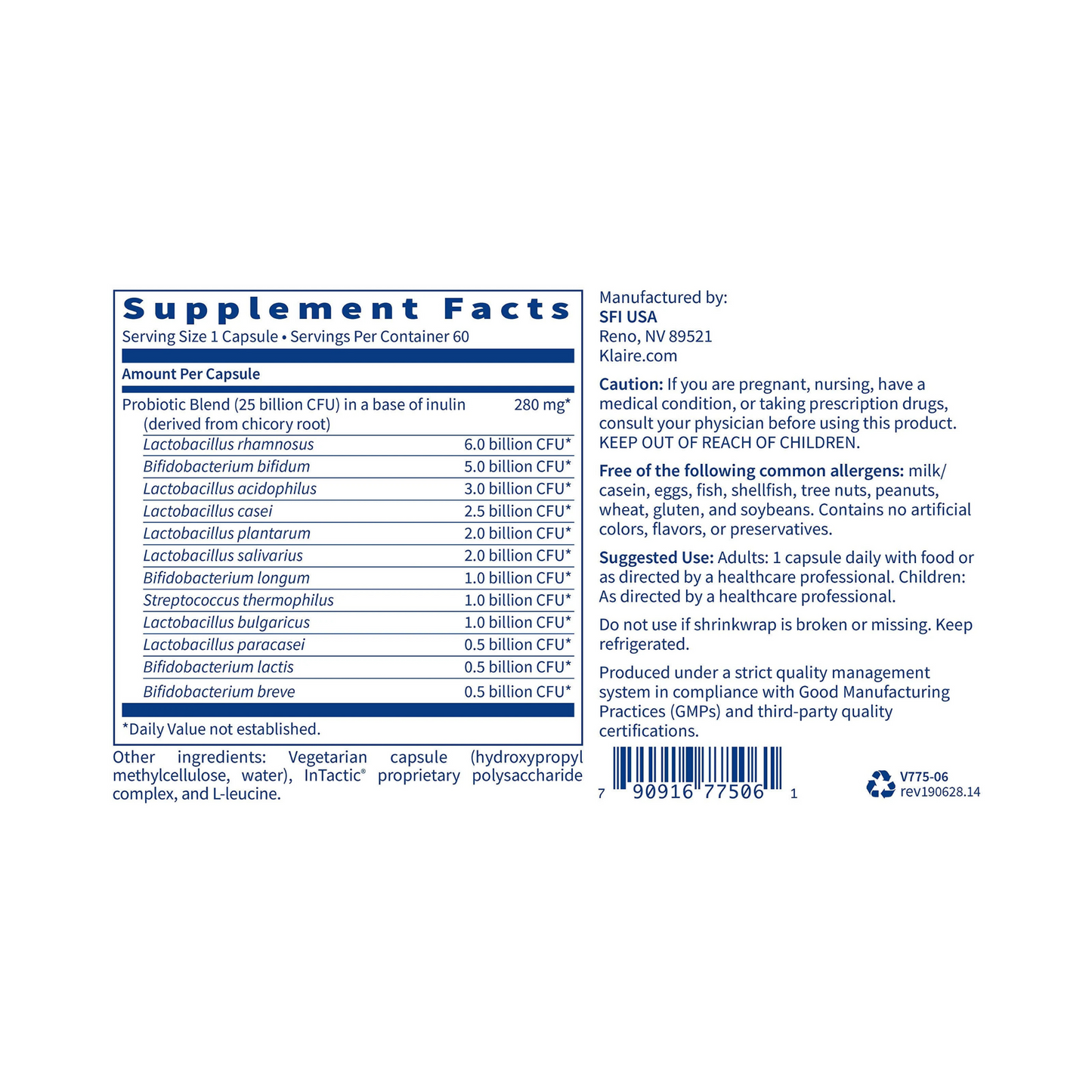 Supplement Facts

Serving Size 1 Capsule • Servings Per Container 60

Amount Per Capsule

| Probiotic Blend (25 billion CFU) in a base of inulin (derived from chicory root) | 280 mg* |
|---|---|
| Lactobacillus rhamnosus | 6.0 billion CFU* |
| Bifidobacterium bifidum | 5.0 billion CFU* |
| Lactobacillus acidophilus | 3.0 billion CFU* |
| Lactobacillus casei | 2.5 billion CFU* |
| Lactobacillus plantarum | 2.0 billion CFU* |
| Lactobacillus salivarius | 2.0 billion CFU* |
| Bifidobacterium longum | 1.0 billion CFU* |
| Streptococcus thermophilus | 1.0 billion CFU* |
| Lactobacillus bulgaricus | 1.0 billion CFU* |
| Lactobacillus paracasei | 0.5 billion CFU* |
| Bifidobacterium lactis | 0.5 billion CFU* |
| Bifidobacterium breve | 0.5 billion CFU* |

*Daily Value not established.

Other ingredients: Vegetarian capsule (hydroxypropyl methylcellulose, water), InTactic® proprietary polysaccharide complex, and L-leucine.

Manufactured by:
SFI USA
Reno, NV 89521
Klaire.com

Caution: If you are pregnant, nursing, have a medical condition, or taking prescription drugs, consult your physician before using this product. KEEP OUT OF REACH OF CHILDREN.

Free of the following common allergens: milk/casein, eggs, fish, shellfish, tree nuts, peanuts, wheat, gluten, and soybeans. Contains no artificial colors, flavors, or preservatives.

Suggested Use: Adults: 1 capsule daily with food or as directed by a healthcare professional. Children: As directed by a healthcare professional.

Do not use if shrinkwrap is broken or missing. Keep refrigerated.

Produced under a strict quality management system in compliance with Good Manufacturing Practices (GMPs) and third-party quality certifications.

7 90916 77506 1

V775-06
rev190628.14